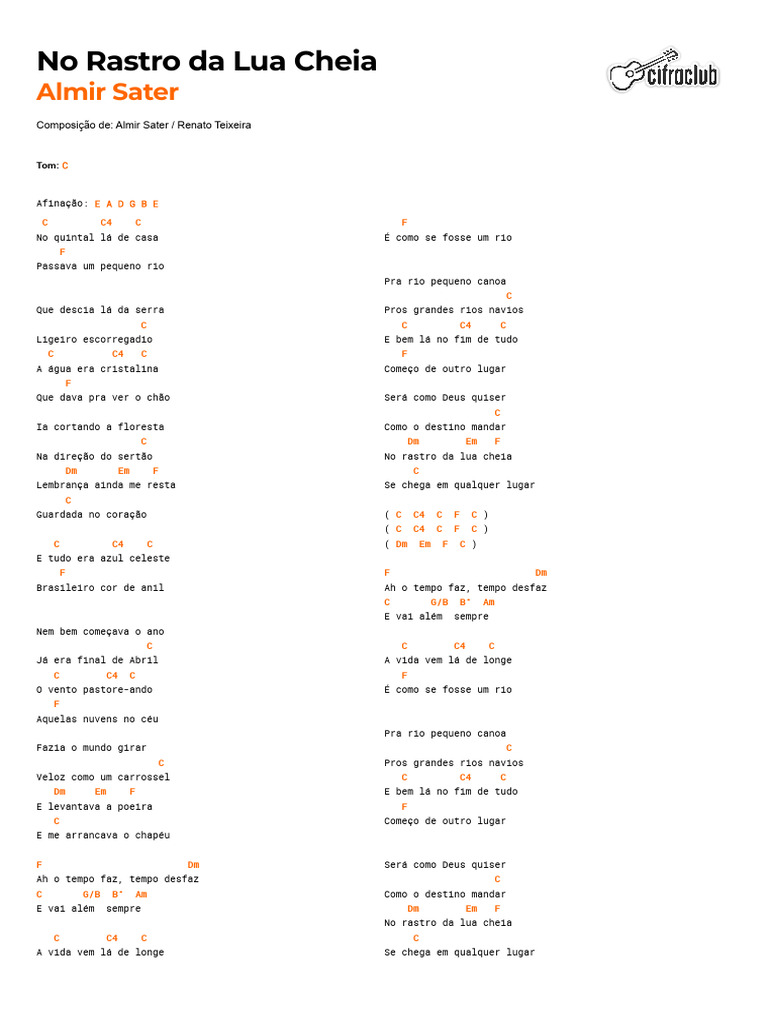 No Rastro da Lua Cheia
Almir Sater

cifraclub

Composição de: Almir Sater / Renato Teixeira

Tom: C

Afinação: E A D G B E

C C4 C
No quintal lá de casa
F
Passava um pequeno rio

Que descia lá da serra
C
Ligeiro escorregadio
C C4 C
A água era cristalina
F
Que dava pra ver o chão

Ia cortando a floresta
C
Na direção do sertão
Dm Em F
Lembrança ainda me resta
C
Guardada no coração

C C4 C
E tudo era azul celeste
F
Brasileiro cor de anil

Nem bem começava o ano
C
Já era final de Abril
C C4 C
O vento pastore-ando
F
Aquelas nuvens no céu

Fazia o mundo girar
C
Veloz como um carrossel
Dm Em F
E levantava a poeira
C
E me arrancava o chapéu

F Dm
Ah o tempo faz, tempo desfaz
C G/B B° Am
E vai além sempre

C C4 C
A vida vem lá de longe

F
É como se fosse um rio

Pra rio pequeno canoa
C
Pros grandes rios navios
C C4 C
E bem lá no fim de tudo
F
Começo de outro lugar

Será como Deus quiser
C
Como o destino mandar
Dm Em F
No rastro da lua cheia
C
Se chega em qualquer lugar

( C C4 C F C )
( C C4 C F C )
( Dm Em F C )

F Dm
Ah o tempo faz, tempo desfaz
C G/B B° Am
E vai além sempre

C C4 C
A vida vem lá de longe
F
É como se fosse um rio

Pra rio pequeno canoa
C
Pros grandes rios navios
C C4 C
E bem lá no fim de tudo
F
Começo de outro lugar

Será como Deus quiser
C
Como o destino mandar
Dm Em F
No rastro da lua cheia
C
Se chega em qualquer lugar